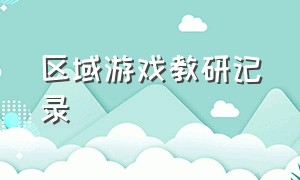 区域游戏教研记录